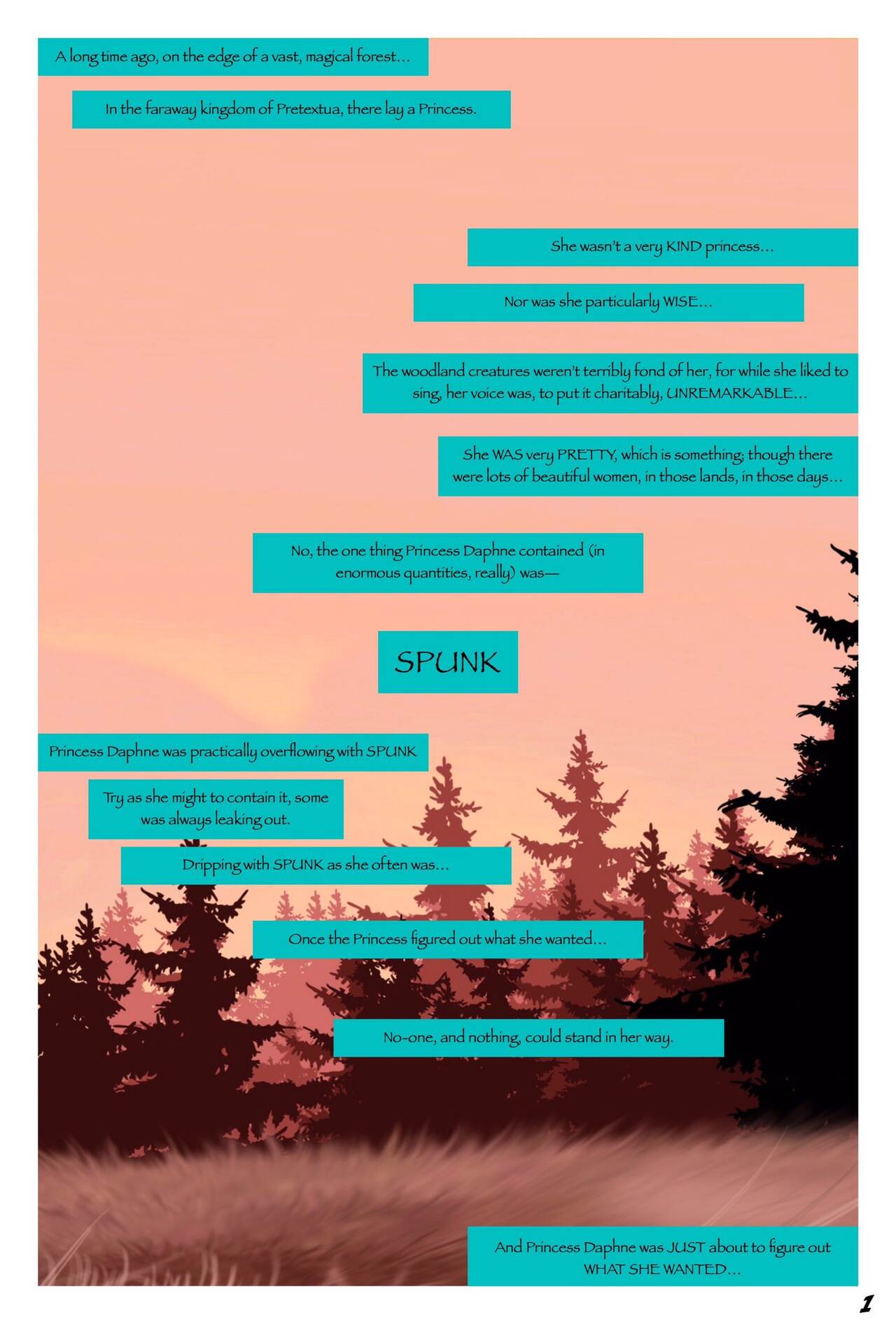 A long time ago, on the edge of a vast, magical forest...

In the faraway kingdom of Pretextua, there lay a Princess.

She wasn't a very KIND princess...

Nor was she particularly WISE...

The woodland creatures weren't terribly fond of her, for while she liked to sing, her voice was, to put it charitably, UNREMARKABLE...

She WAS very PRETTY, which is something; though there were lots of beautiful women, in those lands, in those days...

No, the one thing Princess Daphne contained (in enormous quantities, really) was—

SPUNK

Princess Daphne was practically overflowing with SPUNK

Try as she might to contain it, some was always leaking out.

Dripping with SPUNK as she often was...

Once the Princess figured out what she wanted...

No-one, and nothing, could stand in her way.

And Princess Daphne was JUST about to figure out WHAT SHE WANTED...

1